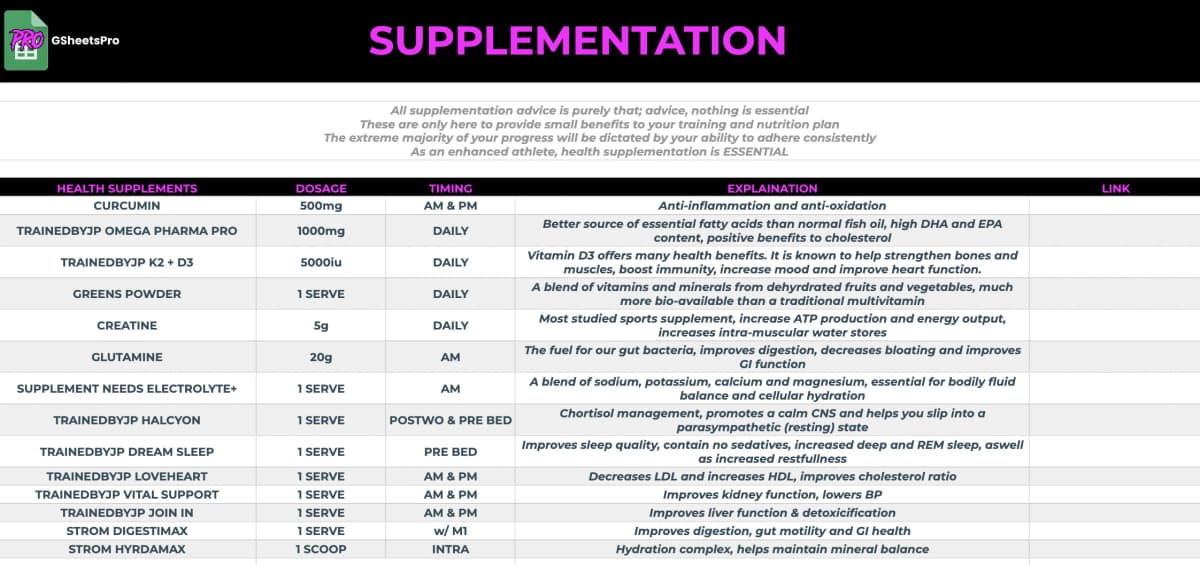 PRO GSheetsPro

SUPPLEMENTATION

All supplementation advice is purely that; advice, nothing is essential
These are only here to provide small benefits to your training and nutrition plan
The extreme majority of your progress will be dictated by your ability to adhere consistently
As an enhanced athlete, health supplementation is ESSENTIAL

| HEALTH SUPPLEMENTS | DOSAGE | TIMING | EXPLAINATION | LINK |
|---|---|---|---|---|
| CURCUMIN | 500mg | AM & PM | Anti-inflammation and anti-oxidation | |
| TRAINEDBYJP OMEGA PHARMA PRO | 1000mg | DAILY | Better source of essential fatty acids than normal fish oil, high DHA and EPA content, positive benefits to cholesterol | |
| TRAINEDBYJP K2 + D3 | 5000iu | DAILY | Vitamin D3 offers many health benefits. It is known to help strengthen bones and muscles, boost immunity, increase mood and improve heart function. | |
| GREENS POWDER | 1 SERVE | DAILY | A blend of vitamins and minerals from dehyrdrated fruits and vegetables, much more bio-available than a traditional multivitamin | |
| CREATINE | 5g | DAILY | Most studied sports supplement, increase ATP production and energy output, increases intra-muscular water stores | |
| GLUTAMINE | 20g | AM | The fuel for our gut bacteria, improves digestion, decreases bloating and improves GI function | |
| SUPPLEMENT NEEDS ELECTROLYTE+ | 1 SERVE | AM | A blend of sodium, potassium, calcium and magnesium, essential for bodily fluid balance and cellular hydration | |
| TRAINEDBYJP HALCYON | 1 SERVE | POSTWO & PRE BED | Chortisol management, promotes a calm CNS and helps you slip into a parasympathetic (resting) state | |
| TRAINEDBYJP DREAM SLEEP | 1 SERVE | PRE BED | Improves sleep quality, contain no sedatives, increased deep and REM sleep, aswell as increased restfullness | |
| TRAINEDBYJP LOVEHEART | 1 SERVE | AM & PM | Decreases LDL and increases HDL, improves cholesterol ratio | |
| TRAINEDBYJP VITAL SUPPORT | 1 SERVE | AM & PM | Improves kidney function, lowers BP | |
| TRAINEDBYJP JOIN IN | 1 SERVE | AM & PM | Improves liver function & detoxicification | |
| STROM DIGESTIMAX | 1 SERVE | w/ M1 | Improves digestion, gut motility and GI health | |
| STROM HYRDAMAX | 1 SCOOP | INTRA | Hydration complex, helps maintain mineral balance | |